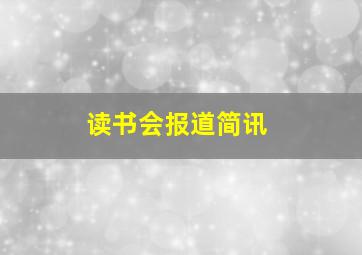 读书会报道简讯